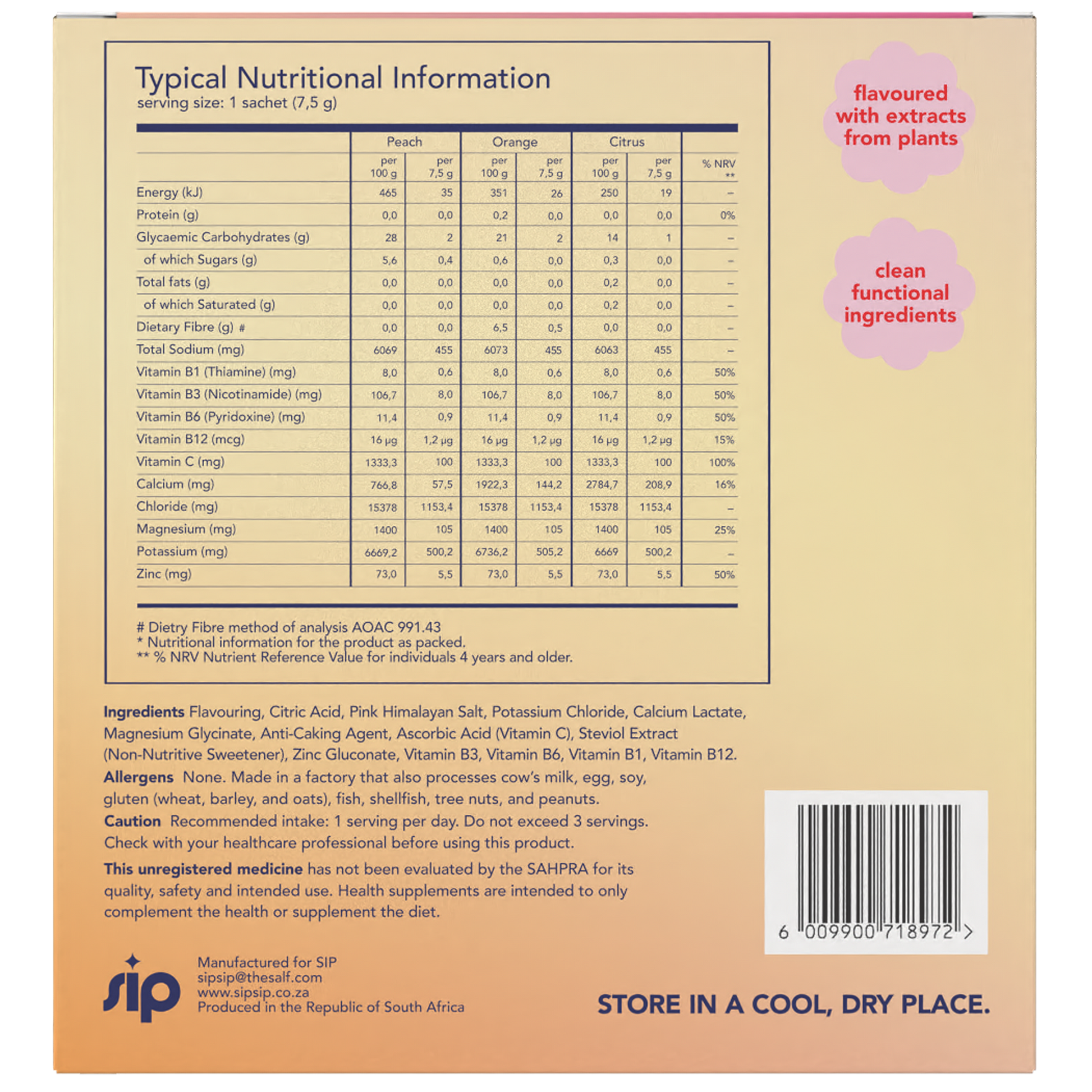 Typical Nutritional Information
serving size: 1 sachet (7,5 g)

| | Peach | | Orange | | Citrus | | |
|---|---|---|---|---|---|---|---|
| | per 100 g | per 7,5 g | per 100 g | per 7,5 g | per 100 g | per 7,5 g | % NRV ** |
| Energy (kJ) | 465 | 35 | 351 | 26 | 250 | 19 | – |
| Protein (g) | 0,0 | 0,0 | 0,2 | 0,0 | 0,0 | 0,0 | 0% |
| Glycaemic Carbohydrates (g) | 28 | 2 | 21 | 2 | 14 | 1 | – |
| of which Sugars (g) | 5,6 | 0,4 | 0,6 | 0,0 | 0,3 | 0,0 | – |
| Total fats (g) | 0,0 | 0,0 | 0,0 | 0,0 | 0,2 | 0,0 | – |
| of which Saturated (g) | 0,0 | 0,0 | 0,0 | 0,0 | 0,2 | 0,0 | – |
| Dietary Fibre (g) # | 0,0 | 0,0 | 6,5 | 0,5 | 0,0 | 0,0 | – |
| Total Sodium (mg) | 6069 | 455 | 6073 | 455 | 6063 | 455 | – |
| Vitamin B1 (Thiamine) (mg) | 8,0 | 0,6 | 8,0 | 0,6 | 8,0 | 0,6 | 50% |
| Vitamin B3 (Nicotinamide) (mg) | 106,7 | 8,0 | 106,7 | 8,0 | 106,7 | 8,0 | 50% |
| Vitamin B6 (Pyridoxine) (mg) | 11,4 | 0,9 | 11,4 | 0,9 | 11,4 | 0,9 | 50% |
| Vitamin B12 (mcg) | 16 µg | 1,2 µg | 16 µg | 1,2 µg | 16 µg | 1,2 µg | 15% |
| Vitamin C (mg) | 1333,3 | 100 | 1333,3 | 100 | 1333,3 | 100 | 100% |
| Calcium (mg) | 766,8 | 57,5 | 1922,3 | 144,2 | 2784,7 | 208,9 | 16% |
| Chloride (mg) | 15378 | 1153,4 | 15378 | 1153,4 | 15378 | 1153,4 | – |
| Magnesium (mg) | 1400 | 105 | 1400 | 105 | 1400 | 105 | 25% |
| Potassium (mg) | 6669,2 | 500,2 | 6736,2 | 505,2 | 6669 | 500,2 | – |
| Zinc (mg) | 73,0 | 5,5 | 73,0 | 5,5 | 73,0 | 5,5 | 50% |

# Dietry Fibre method of analysis AOAC 991.43
* Nutritional information for the product as packed.
** % NRV Nutrient Reference Value for individuals 4 years and older.

flavoured with extracts from plants

clean functional ingredients

Ingredients Flavouring, Citric Acid, Pink Himalayan Salt, Potassium Chloride, Calcium Lactate, Magnesium Glycinate, Anti-Caking Agent, Ascorbic Acid (Vitamin C), Steviol Extract (Non-Nutritive Sweetener), Zinc Gluconate, Vitamin B3, Vitamin B6, Vitamin B1, Vitamin B12.
Allergens None. Made in a factory that also processes cow's milk, egg, soy, gluten (wheat, barley, and oats), fish, shellfish, tree nuts, and peanuts.
Caution Recommended intake: 1 serving per day. Do not exceed 3 servings. Check with your healthcare professional before using this product.
This unregistered medicine has not been evaluated by the SAHPRA for its quality, safety and intended use. Health supplements are intended to only complement the health or supplement the diet.

6 009900 718972 >

sip
Manufactured for SIP
sipsip@thesalf.com
www.sipsip.co.za
Produced in the Republic of South Africa

STORE IN A COOL, DRY PLACE.